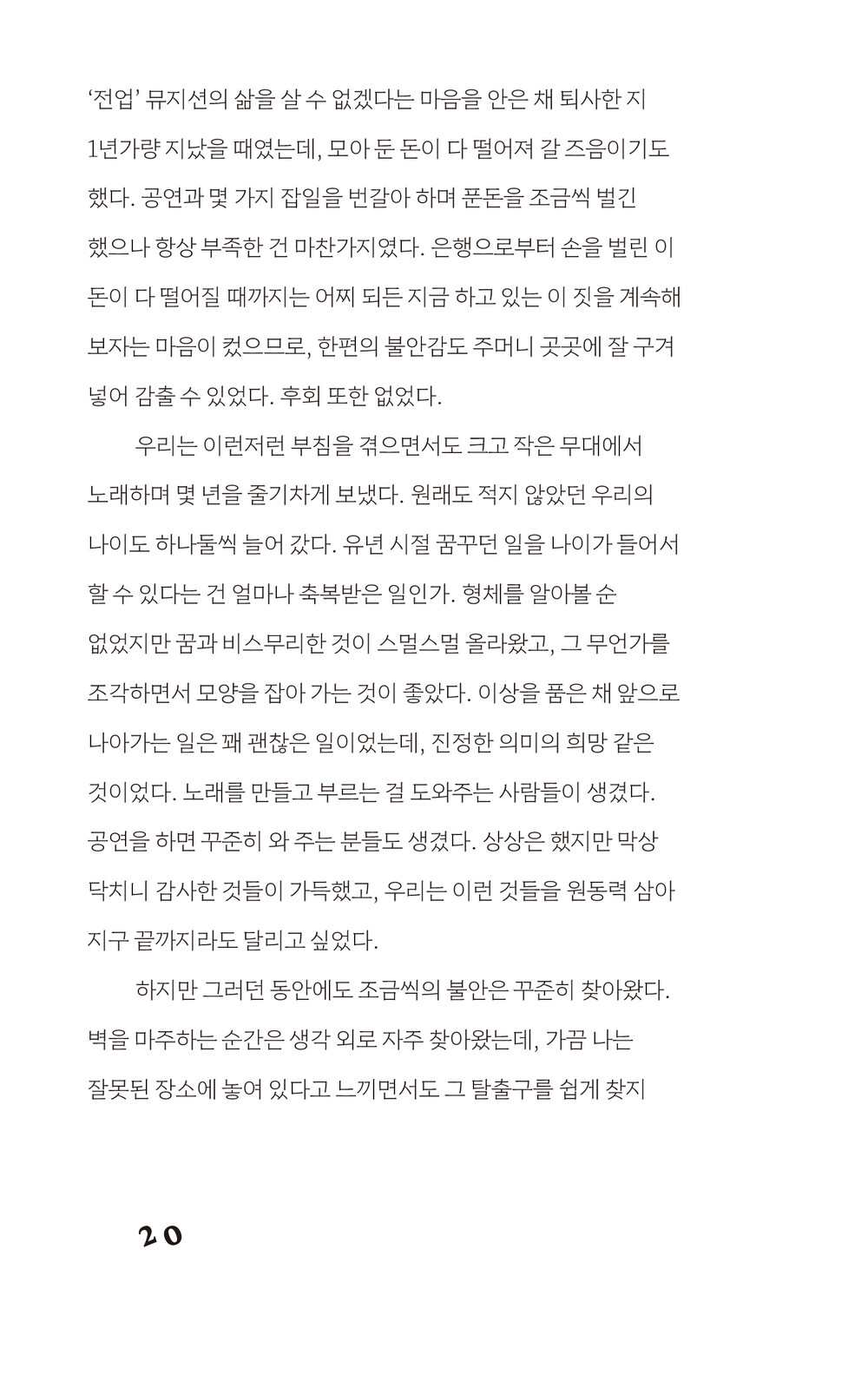 ‘전업’ 뮤지션의 삶을 살 수 없겠다는 마음을 안은 채 퇴사한 지 1년가량 지났을 때였는데, 모아 둔 돈이 다 떨어져 갈 즈음이기도 했다. 공연과 몇 가지 잡일을 번갈아 하며 푼돈을 조금씩 벌긴 했으나 항상 부족한 건 마찬가지였다. 은행으로부터 손을 벌린 이 돈이 다 떨어질 때까지는 어찌 되든 지금 하고 있는 이 짓을 계속해 보자는 마음이 컸으므로, 한편의 불안감도 주머니 곳곳에 잘 구겨 넣어 감출 수 있었다. 후회 또한 없었다.

우리는 이런저런 부침을 겪으면서도 크고 작은 무대에서 노래하며 몇 년을 줄기차게 보냈다. 원래도 적지 않았던 우리의 나이도 하나둘씩 늘어 갔다. 유년 시절 꿈꾸던 일을 나이가 들어서 할 수 있다는 건 얼마나 축복받은 일인가. 형체를 알아볼 순 없었지만 꿈과 비스무리한 것이 스멀스멀 올라왔고, 그 무언가를 조각하면서 모양을 잡아 가는 것이 좋았다. 이상을 품은 채 앞으로 나아가는 일은 꽤 괜찮은 일이었는데, 진정한 의미의 희망 같은 것이었다. 노래를 만들고 부르는 걸 도와주는 사람들이 생겼다. 공연을 하면 꾸준히 와 주는 분들도 생겼다. 상상은 했지만 막상 닥치니 감사한 것들이 가득했고, 우리는 이런 것들을 원동력 삼아 지구 끝까지라도 달리고 싶었다.

하지만 그러던 동안에도 조금씩의 불안은 꾸준히 찾아왔다. 벽을 마주하는 순간은 생각 외로 자주 찾아왔는데, 가끔 나는 잘못된 장소에 놓여 있다고 느끼면서도 그 탈출구를 쉽게 찾지

20